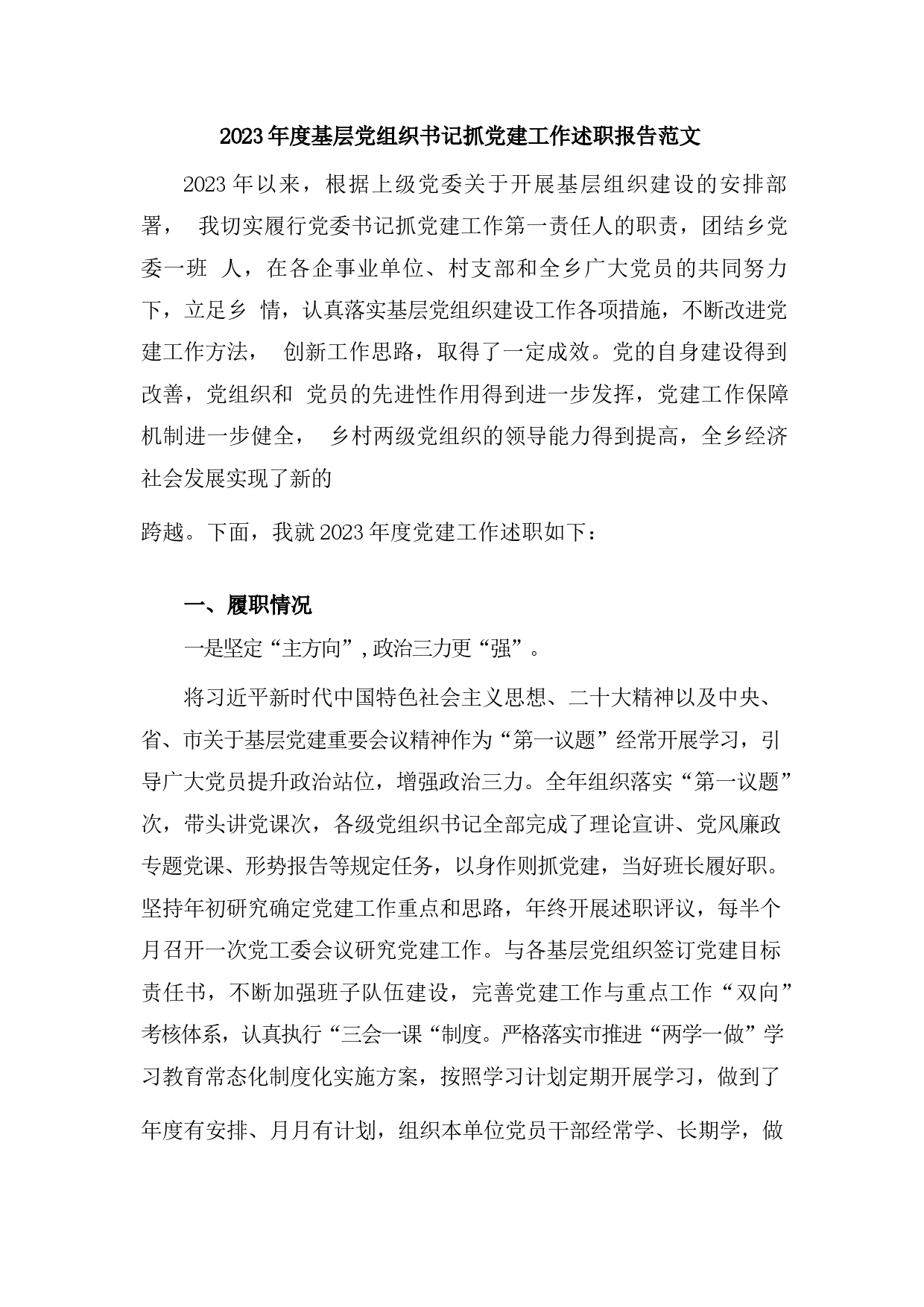 2023年度基层党组织书记抓党建工作述职报告范文

2023年以来，根据上级党委关于开展基层组织建设的安排部署， 我切实履行党委书记抓党建工作第一责任人的职责，团结乡党委一班 人，在各企事业单位、村支部和全乡广大党员的共同努力下，立足乡 情，认真落实基层党组织建设工作各项措施，不断改进党建工作方法， 创新工作思路，取得了一定成效。党的自身建设得到改善，党组织和 党员的先进性作用得到进一步发挥，党建工作保障机制进一步健全， 乡村两级党组织的领导能力得到提高，全乡经济社会发展实现了新的

跨越。下面，我就2023年度党建工作述职如下：

一、履职情况

一是坚定“主方向”,政治三力更“强”。

将习近平新时代中国特色社会主义思想、二十大精神以及中央、省、市关于基层党建重要会议精神作为“第一议题”经常开展学习，引导广大党员提升政治站位，增强政治三力。全年组织落实“第一议题”次，带头讲党课次，各级党组织书记全部完成了理论宣讲、党风廉政专题党课、形势报告等规定任务，以身作则抓党建，当好班长履好职。坚持年初研究确定党建工作重点和思路，年终开展述职评议，每半个月召开一次党工委会议研究党建工作。与各基层党组织签订党建目标责任书，不断加强班子队伍建设，完善党建工作与重点工作“双向”考核体系，认真执行“三会一课“制度。严格落实市推进“两学一做”学习教育常态化制度化实施方案，按照学习计划定期开展学习，做到了

年度有安排、月月有计划，组织本单位党员干部经常学、长期学，做